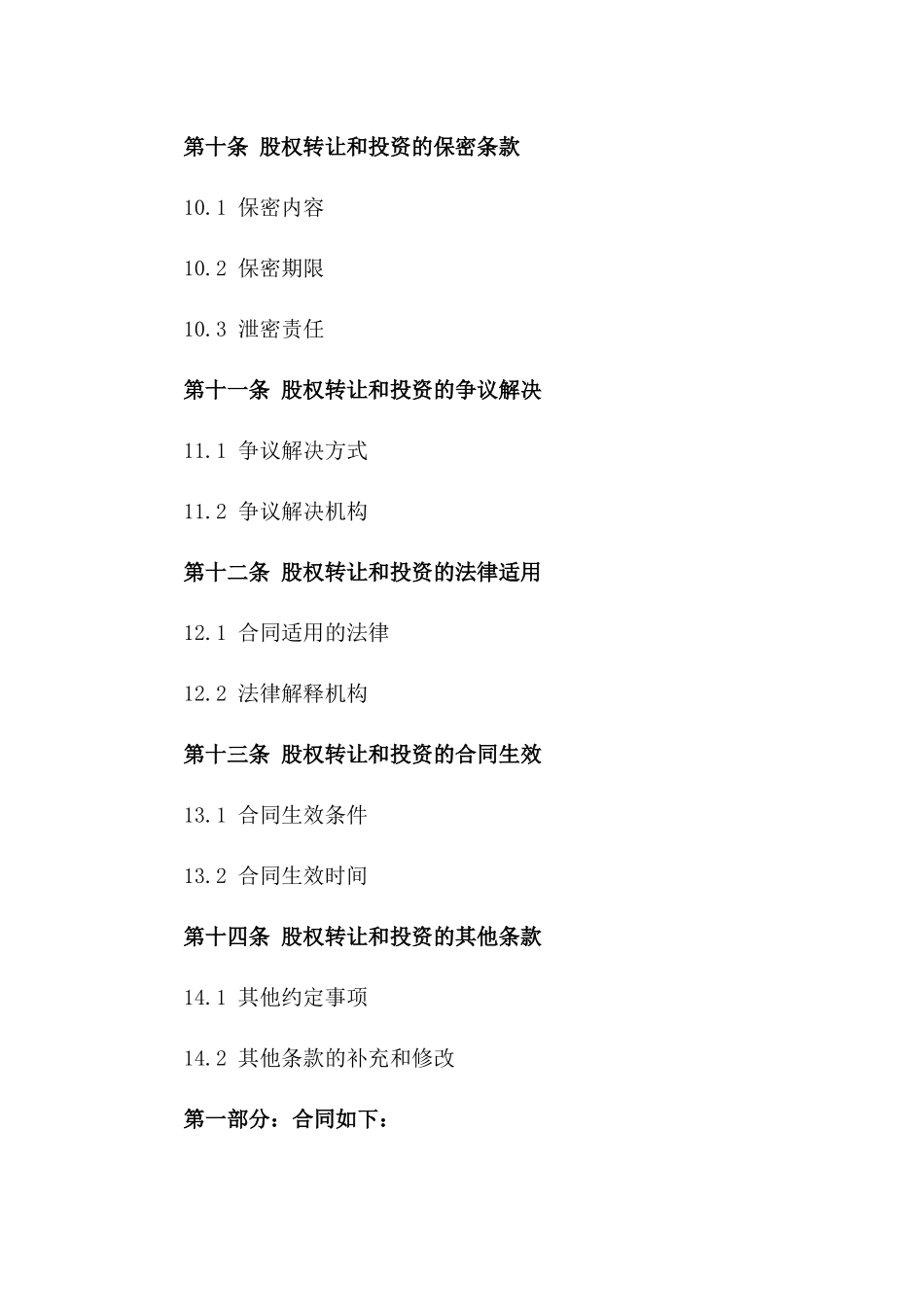 第十条 股权转让和投资的保密条款

10.1 保密内容

10.2 保密期限

10.3 泄密责任

第十一条 股权转让和投资的争议解决

11.1 争议解决方式

11.2 争议解决机构

第十二条 股权转让和投资的法律适用

12.1 合同适用的法律

12.2 法律解释机构

第十三条 股权转让和投资的合同生效

13.1 合同生效条件

13.2 合同生效时间

第十四条 股权转让和投资的其他条款

14.1 其他约定事项

14.2 其他条款的补充和修改

第一部分：合同如下：